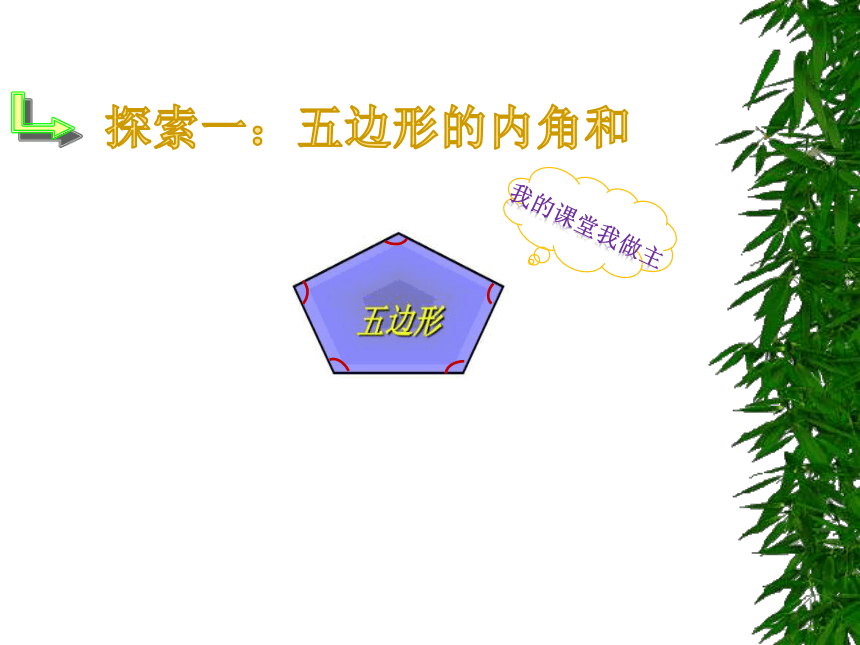 探索一：五边形的内角和

我的课堂我做主

五边形